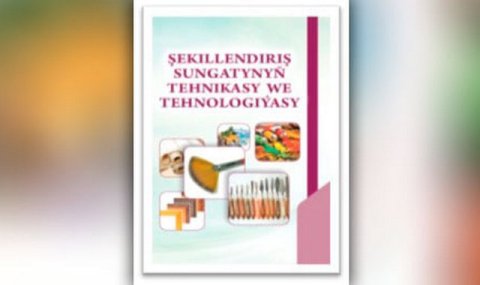 ŞEKILLENDIRIŞ SUNGATYNYŇ TEHNIKASY WE TEHNOLOGIÝASY